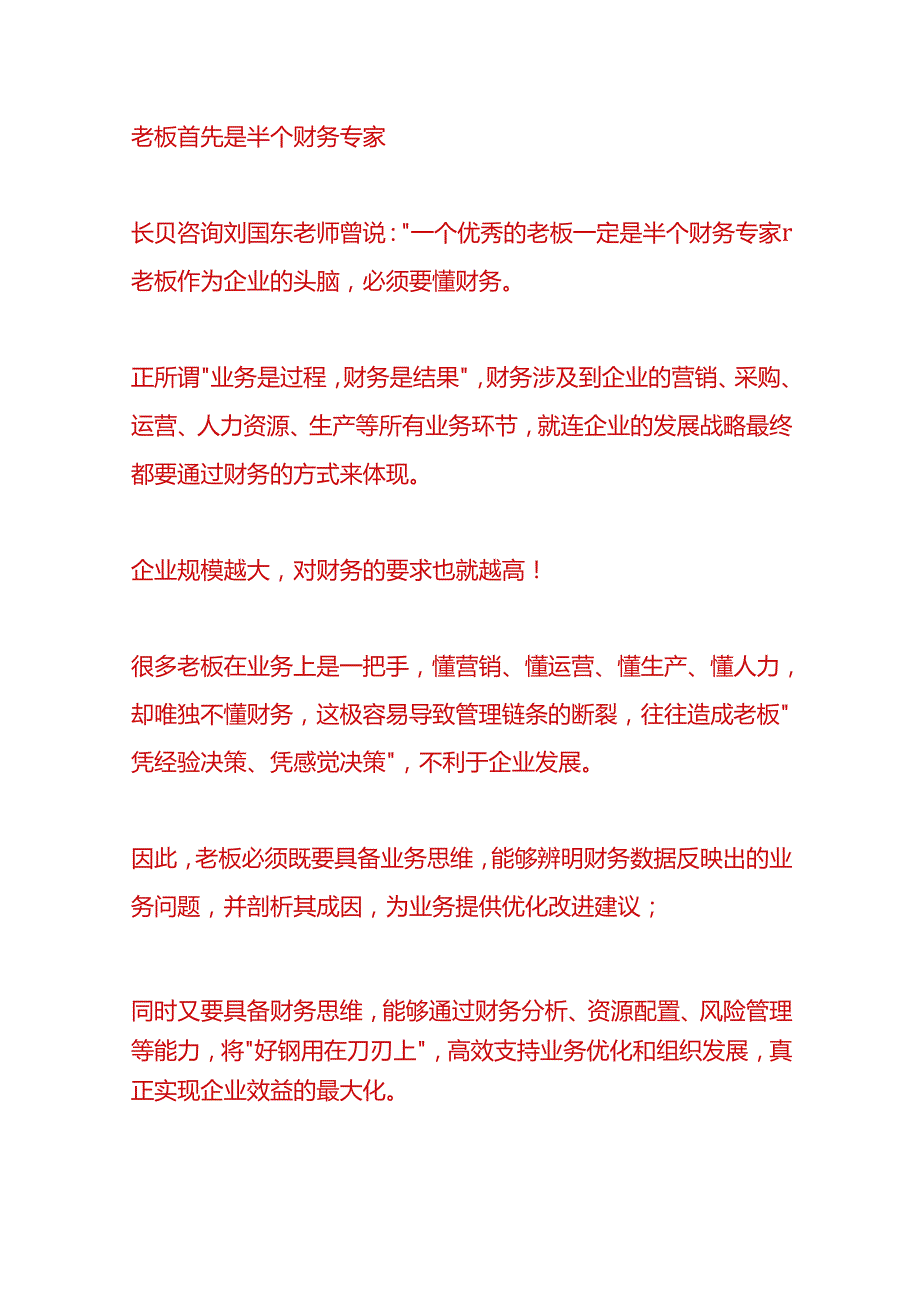 老板首先是半个财务专家

长贝咨询刘国东老师曾说："一个优秀的老板一定是半个财务专家r老板作为企业的头脑，必须要懂财务。

正所谓"业务是过程，财务是结果"，财务涉及到企业的营销、采购、运营、人力资源、生产等所有业务环节，就连企业的发展战略最终都要通过财务的方式来体现。

企业规模越大，对财务的要求也就越高！

很多老板在业务上是一把手，懂营销、懂运营、懂生产、懂人力，却唯独不懂财务，这极容易导致管理链条的断裂，往往造成老板"凭经验决策、凭感觉决策"，不利于企业发展。

因此，老板必须既要具备业务思维，能够辨明财务数据反映出的业务问题，并剖析其成因，为业务提供优化改进建议；

同时又要具备财务思维，能够通过财务分析、资源配置、风险管理等能力，将"好钢用在刀刃上"，高效支持业务优化和组织发展，真正实现企业效益的最大化。